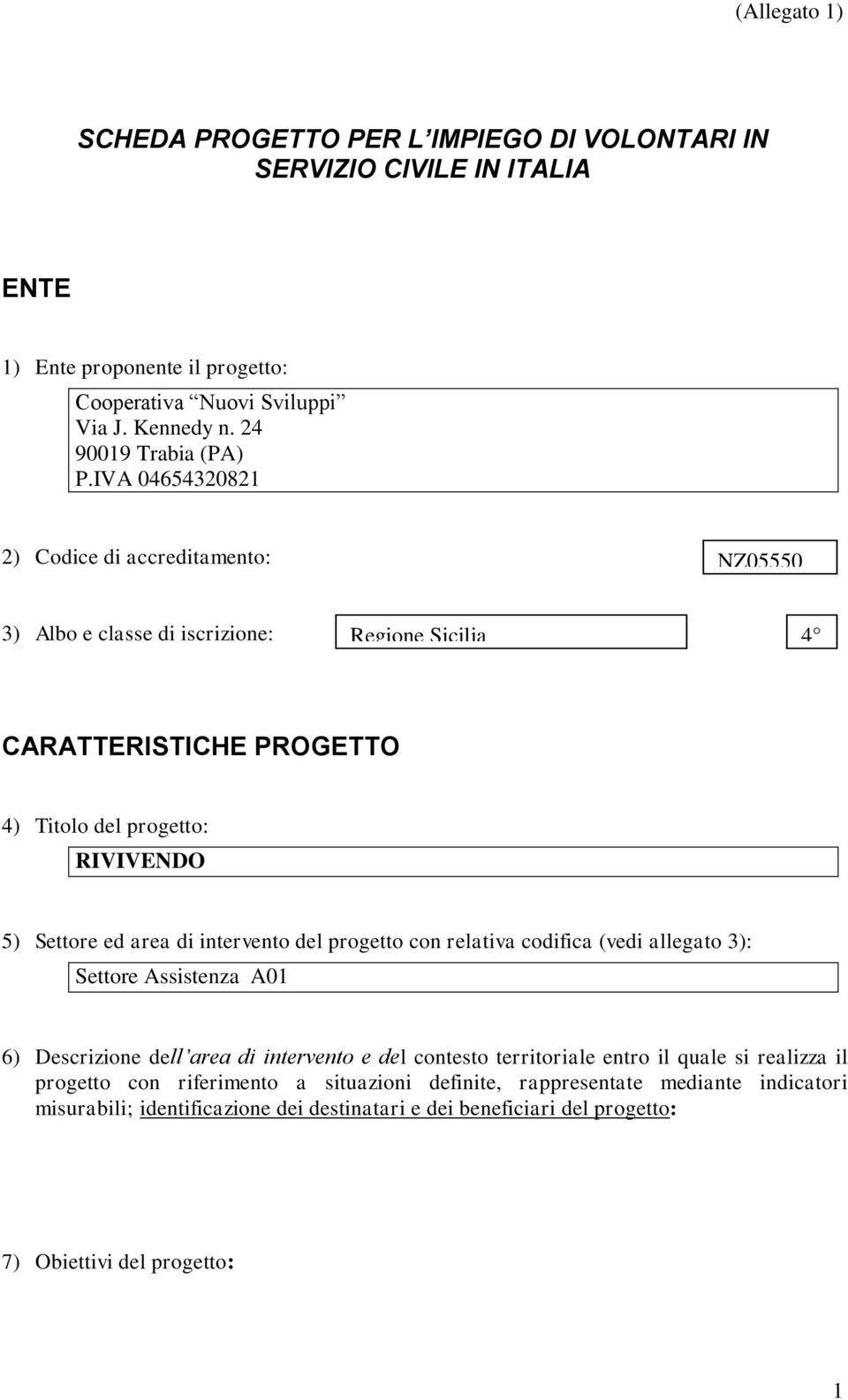 (Allegato 1)

SCHEDA PROGETTO PER L'IMPIEGO DI VOLONTARI IN SERVIZIO CIVILE IN ITALIA

ENTE

1) Ente proponente il progetto:

Cooperativa "Nuovi Sviluppi"
Via J. Kennedy n. 24
90019 Trabia (PA)
P.IVA 04654320821

2) Codice di accreditamento: NZ05550

3) Albo e classe di iscrizione: Regione Sicilia 4°

CARATTERISTICHE PROGETTO

4) Titolo del progetto:

RIVIVENDO

5) Settore ed area di intervento del progetto con relativa codifica (vedi allegato 3):

Settore Assistenza A01

6) Descrizione dell'area di intervento e del contesto territoriale entro il quale si realizza il progetto con riferimento a situazioni definite, rappresentate mediante indicatori misurabili; identificazione dei destinatari e dei beneficiari del progetto:

7) Obiettivi del progetto:

1